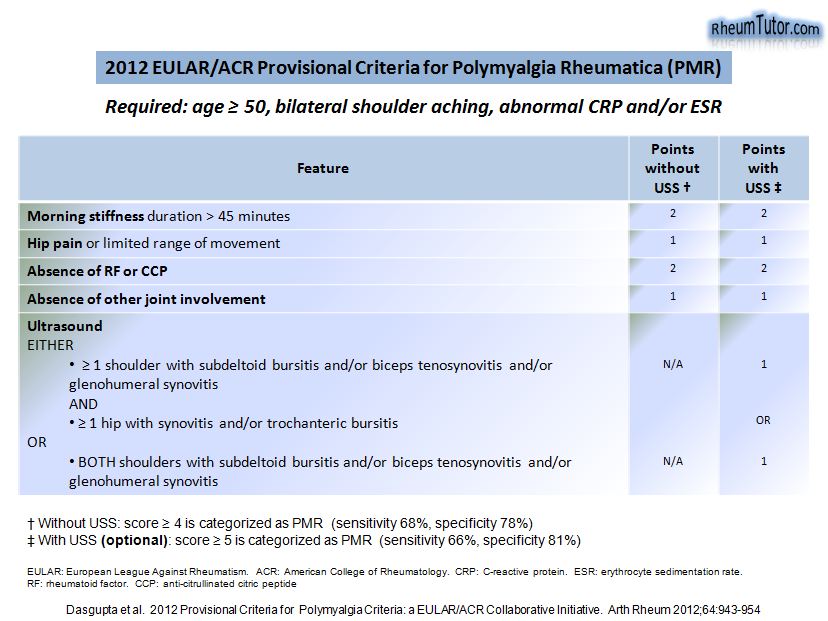 RheumTutor.com

2012 EULAR/ACR Provisional Criteria for Polymyalgia Rheumatica (PMR)

Required: age ≥ 50, bilateral shoulder aching, abnormal CRP and/or ESR

| Feature | Points without USS † | Points with USS ‡ |
|---|---|---|
| Morning stiffness duration > 45 minutes | 2 | 2 |
| Hip pain or limited range of movement | 1 | 1 |
| Absence of RF or CCP | 2 | 2 |
| Absence of other joint involvement | 1 | 1 |
| Ultrasound EITHER • ≥ 1 shoulder with subdeltoid bursitis and/or biceps tenosynovitis and/or glenohumeral synovitis AND • ≥ 1 hip with synovitis and/or trochanteric bursitis OR • BOTH shoulders with subdeltoid bursitis and/or biceps tenosynovitis and/or glenohumeral synovitis | N/A N/A | 1 OR 1 |

† Without USS: score ≥ 4 is categorized as PMR (sensitivity 68%, specificity 78%)
‡ With USS (optional): score ≥ 5 is categorized as PMR (sensitivity 66%, specificity 81%)

EULAR: European League Against Rheumatism. ACR: American College of Rheumatology. CRP: C-reactive protein. ESR: erythrocyte sedimentation rate. RF: rheumatoid factor. CCP: anti-citrullinated citric peptide

Dasgupta et al. 2012 Provisional Criteria for Polymyalgia Criteria: a EULAR/ACR Collaborative Initiative. Arth Rheum 2012;64:943-954